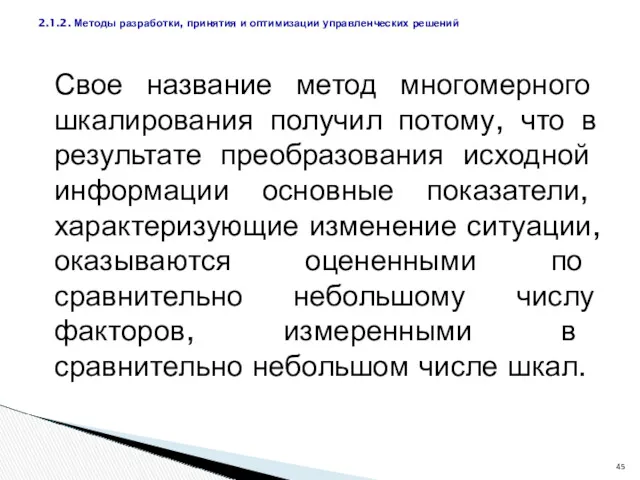 2.1.2. Методы разработки, принятия и оптимизации управленческих решений

Свое название метод многомерного шкалирования получил потому, что в результате преобразования исходной информации основные показатели, характеризующие изменение ситуации, оказываются оцененными по сравнительно небольшому числу факторов, измеренными в сравнительно небольшом числе шкал.

45